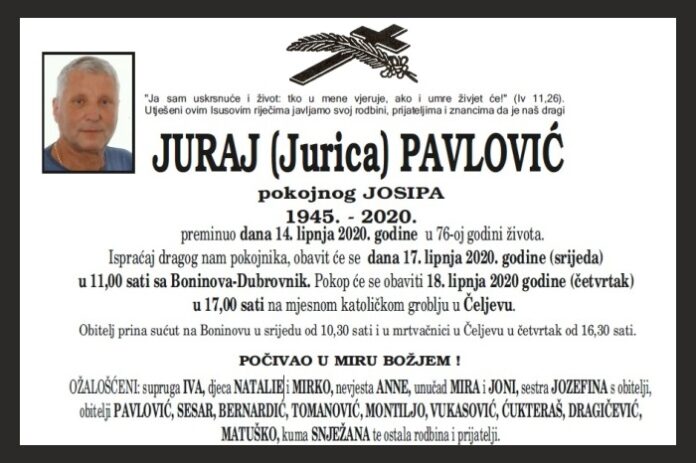 "Ja sam uskrsnuće i život: tko u mene vjeruje, ako i umre živjet će!" (Iv 11,26).
Utješeni ovim Isusovim riječima javljamo svoj rodbini, prijateljima i znancima da je naš dragi

JURAJ (Jurica) PAVLOVIĆ

pokojnog JOSIPA

1945. - 2020.

preminuo dana 14. lipnja 2020. godine u 76-oj godini života.
Ispraćaj dragog nam pokojnika, obavit će se dana 17. lipnja 2020. godine (srijeda) u 11,00 sati sa Boninova-Dubrovnik. Pokop će se obaviti 18. lipnja 2020 godine (četvrtak) u 17,00 sati na mjesnom katoličkom groblju u Čeljevu.

Obitelj prina sućut na Boninovu u srijedu od 10,30 sati i u mrtvačnici u Čeljevu u četvrtak od 16,30 sati.

POČIVAO U MIRU BOŽJEM !

OŽALOŠĆENI: supruga IVA, djeca NATALIE i MIRKO, nevjesta ANNE, unučad MIRA i JONI, sestra JOZEFINA s obitelji, obitelji PAVLOVIĆ, SESAR, BERNARDIĆ, TOMANOVIĆ, MONTILJO, VUKASOVIĆ, ĆUKTERAŠ, DRAGIČEVIĆ, MATUŠKO, kuma SNJEŽANA te ostala rodbina i prijatelji.